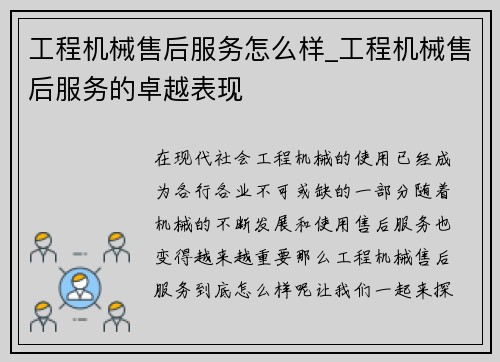 工程机械售后服务怎么样_工程机械售后服务的卓越表现

在现代社会工程机械的使用已经成为各行各业不可或缺的一部分随着机械的不断发展和使用售后服务也变得越来越重要那么工程机械售后服务到底怎么样呢让我们一起来探